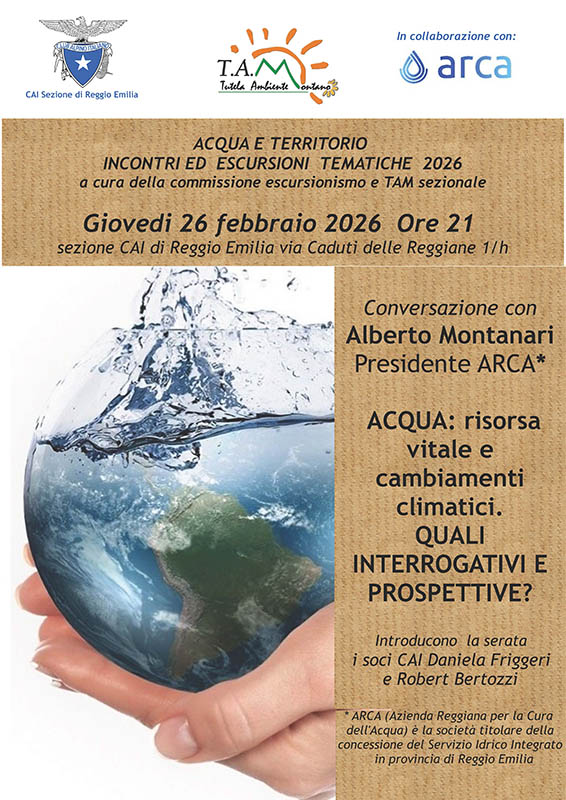 CLUB ALPINO ITALIANO
CAI Sezione di Reggio Emilia

T.A.M
Tutela Ambiente Montano

In collaborazione con:
arca

ACQUA E TERRITORIO
INCONTRI ED ESCURSIONI TEMATICHE 2026
a cura della commissione escursionismo e TAM sezionale

Giovedi 26 febbraio 2026 Ore 21
sezione CAI di Reggio Emilia via Caduti delle Reggiane 1/h

Conversazione con
Alberto Montanari
Presidente ARCA*

ACQUA: risorsa vitale e cambiamenti climatici. QUALI INTERROGATIVI E PROSPETTIVE?

Introducono la serata i soci CAI Daniela Friggeri e Robert Bertozzi

* ARCA (Azienda Reggiana per la Cura dell'Acqua) è la società titolare della concessione del Servizio Idrico Integrato in provincia di Reggio Emilia